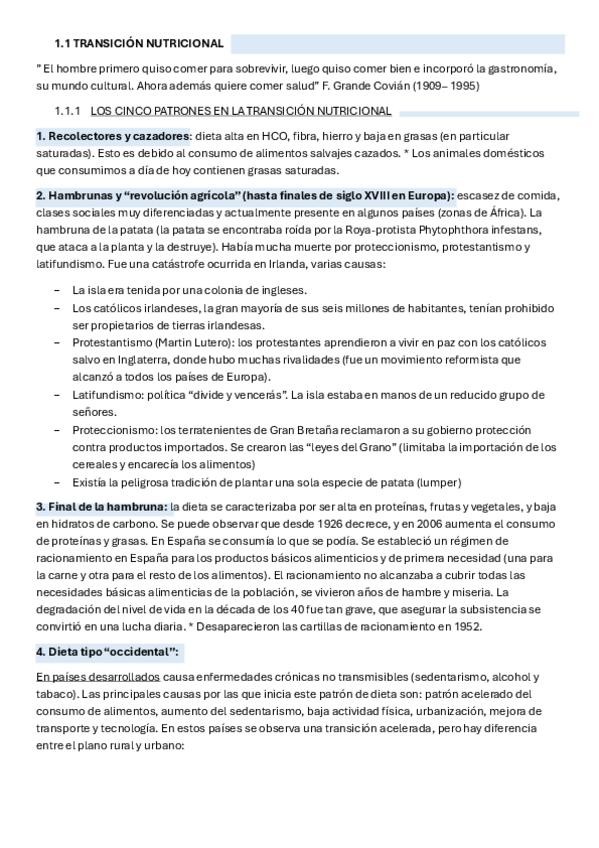 1.1 TRANSICIÓN NUTRICIONAL

" El hombre primero quiso comer para sobrevivir, luego quiso comer bien e incorporó la gastronomía, su mundo cultural. Ahora además quiere comer salud" F. Grande Covián (1909– 1995)

1.1.1 LOS CINCO PATRONES EN LA TRANSICIÓN NUTRICIONAL

1. Recolectores y cazadores: dieta alta en HCO, fibra, hierro y baja en grasas (en particular saturadas). Esto es debido al consumo de alimentos salvajes cazados. * Los animales domésticos que consumimos a día de hoy contienen grasas saturadas.

2. Hambrunas y "revolución agrícola" (hasta finales de siglo XVIII en Europa): escasez de comida, clases sociales muy diferenciadas y actualmente presente en algunos países (zonas de África). La hambruna de la patata (la patata se encontraba roída por la Roya-protista Phytophthora infestans, que ataca a la planta y la destruye). Había mucha muerte por proteccionismo, protestantismo y latifundismo. Fue una catástrofe ocurrida en Irlanda, varias causas:

– La isla era tenida por una colonia de ingleses.
– Los católicos irlandeses, la gran mayoría de sus seis millones de habitantes, tenían prohibido ser propietarios de tierras irlandesas.
– Protestantismo (Martin Lutero): los protestantes aprendieron a vivir en paz con los católicos salvo en Inglaterra, donde hubo muchas rivalidades (fue un movimiento reformista que alcanzó a todos los países de Europa).
– Latifundismo: política "divide y vencerás". La isla estaba en manos de un reducido grupo de señores.
– Proteccionismo: los terratenientes de Gran Bretaña reclamaron a su gobierno protección contra productos importados. Se crearon las "leyes del Grano" (limitaba la importación de los cereales y encarecía los alimentos)
– Existía la peligrosa tradición de plantar una sola especie de patata (lumper)

3. Final de la hambruna: la dieta se caracterizaba por ser alta en proteínas, frutas y vegetales, y baja en hidratos de carbono. Se puede observar que desde 1926 decrece, y en 2006 aumenta el consumo de proteínas y grasas. En España se consumía lo que se podía. Se estableció un régimen de racionamiento en España para los productos básicos alimenticios y de primera necesidad (una para la carne y otra para el resto de los alimentos). El racionamiento no alcanzaba a cubrir todas las necesidades básicas alimenticias de la población, se vivieron años de hambre y miseria. La degradación del nivel de vida en la década de los 40 fue tan grave, que asegurar la subsistencia se convirtió en una lucha diaria. * Desaparecieron las cartillas de racionamiento en 1952.

4. Dieta tipo "occidental":

En países desarrollados causa enfermedades crónicas no transmisibles (sedentarismo, alcohol y tabaco). Las principales causas por las que inicia este patrón de dieta son: patrón acelerado del consumo de alimentos, aumento del sedentarismo, baja actividad física, urbanización, mejora de transporte y tecnología. En estos países se observa una transición acelerada, pero hay diferencia entre el plano rural y urbano: